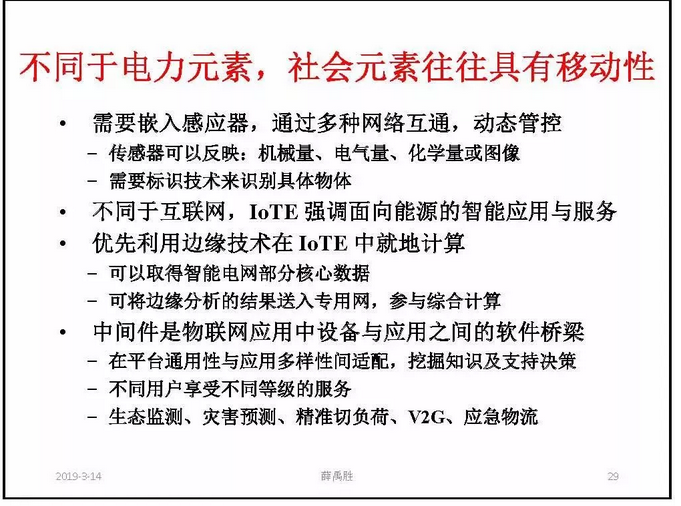 不同于电力元素，社会元素往往具有移动性

• 需要嵌入感应器，通过多种网络互通，动态管控
  – 传感器可以反映：机械量、电气量、化学量或图像
  – 需要标识技术来识别具体物体
• 不同于互联网，IoTE 强调面向能源的智能应用与服务
• 优先利用边缘技术在 IoTE 中就地计算
  – 可以取得智能电网部分核心数据
  – 可将边缘分析的结果送入专用网，参与综合计算
• 中间件是物联网应用中设备与应用之间的软件桥梁
  – 在平台通用性与应用多样性间适配，挖掘知识及支持决策
  – 不同用户享受不同等级的服务
  – 生态监测、灾害预测、精准切负荷、V2G、应急物流

2019-3-14 薛禹胜 29